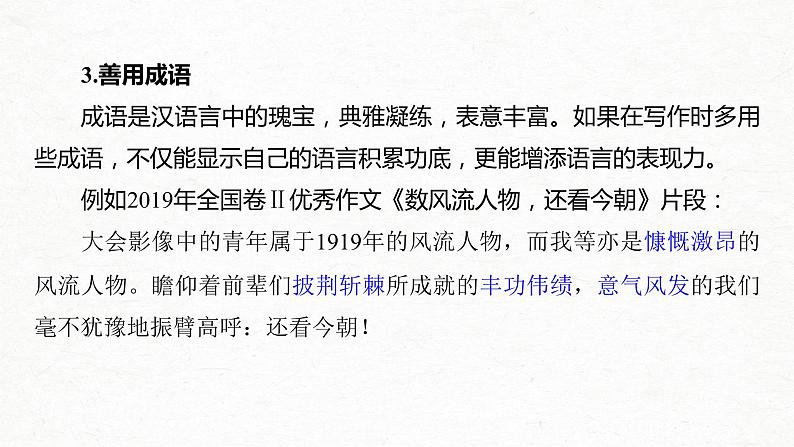 3.善用成语

成语是汉语言中的瑰宝，典雅凝练，表意丰富。如果在写作时多用些成语，不仅能显示自己的语言积累功底，更能增添语言的表现力。

例如2019年全国卷Ⅱ优秀作文《数风流人物，还看今朝》片段：

大会影像中的青年属于1919年的风流人物，而我等亦是慷慨激昂的风流人物。瞻仰着前辈们披荆斩棘所成就的丰功伟绩，意气风发的我们毫不犹豫地振臂高呼：还看今朝！